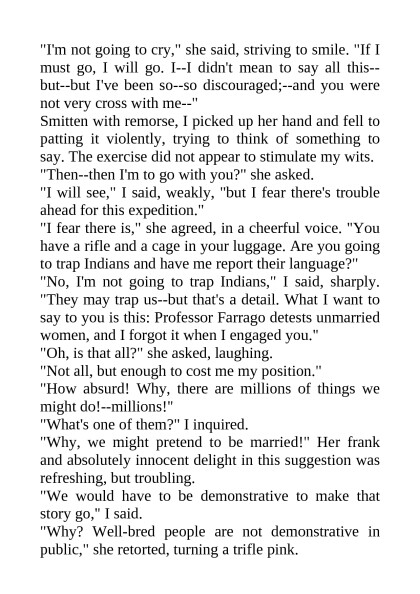 "I'm not going to cry," she said, striving to smile. "If I must go, I will go. I--I didn't mean to say all this--but--but I've been so--so discouraged;--and you were not very cross with me--"

Smitten with remorse, I picked up her hand and fell to patting it violently, trying to think of something to say. The exercise did not appear to stimulate my wits.

"Then--then I'm to go with you?" she asked.

"I will see," I said, weakly, "but I fear there's trouble ahead for this expedition."

"I fear there is," she agreed, in a cheerful voice. "You have a rifle and a cage in your luggage. Are you going to trap Indians and have me report their language?"

"No, I'm not going to trap Indians," I said, sharply. "They may trap us--but that's a detail. What I want to say to you is this: Professor Farrago detests unmarried women, and I forgot it when I engaged you."

"Oh, is that all?" she asked, laughing.

"Not all, but enough to cost me my position."

"How absurd! Why, there are millions of things we might do!--millions!"

"What's one of them?" I inquired.

"Why, we might pretend to be married!" Her frank and absolutely innocent delight in this suggestion was refreshing, but troubling.

"We would have to be demonstrative to make that story go," I said.

"Why? Well-bred people are not demonstrative in public," she retorted, turning a trifle pink.